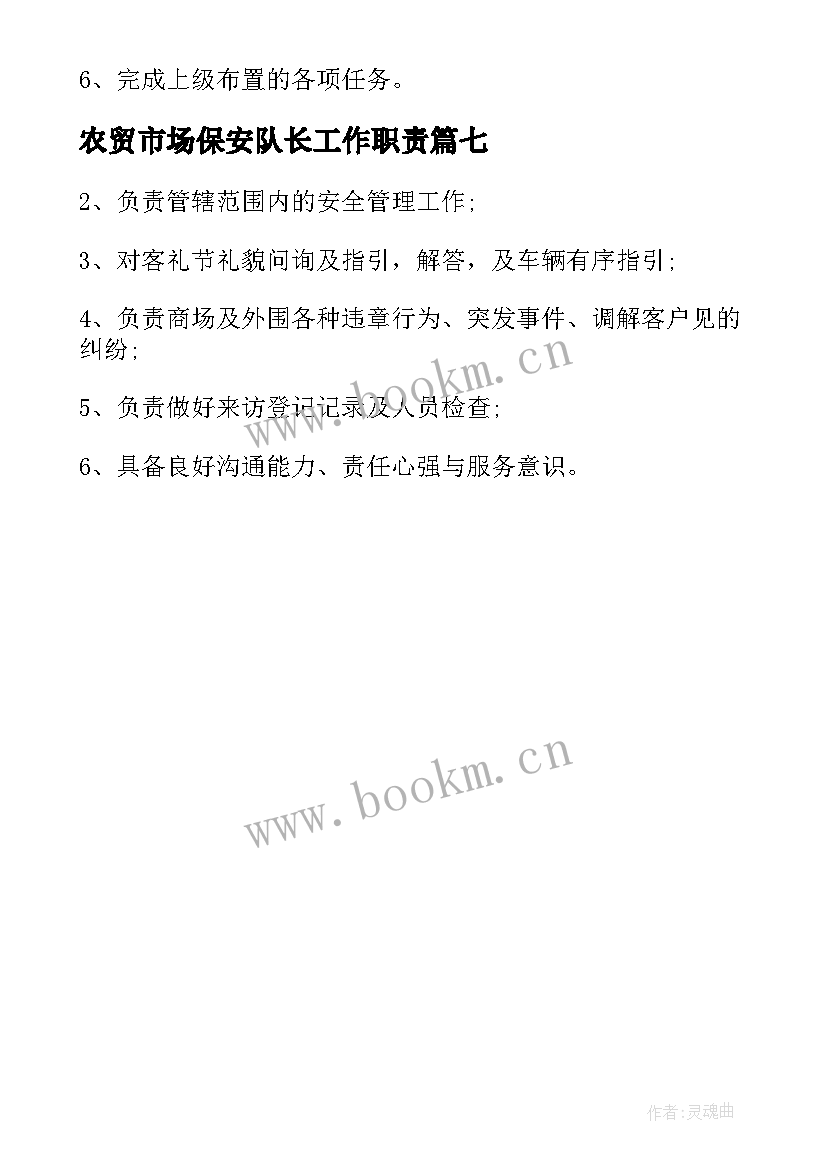 6、完成上级布置的各项任务。

农贸市场保安队长工作职责篇七

2、负责管辖范围内的安全管理工作;

3、对客礼节礼貌问询及指引，解答，及车辆有序指引;

4、负责商场及外围各种违章行为、突发事件、调解客户见的纠纷;

5、负责做好来访登记记录及人员检查;

6、具备良好沟通能力、责任心强与服务意识。

www.bookm.cn

www.bookm.cn

作者:灵魂曲